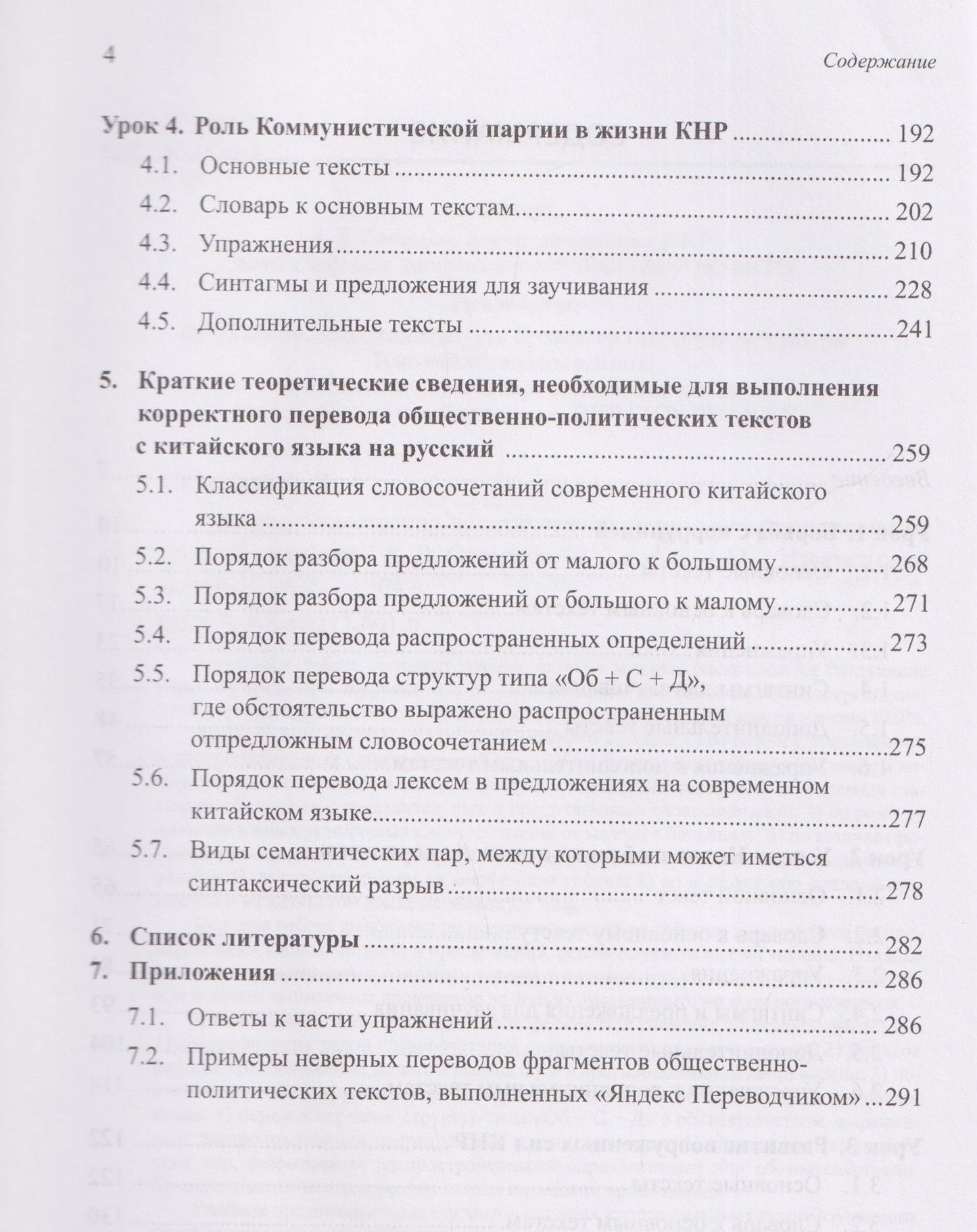 4

Содержание

Урок 4. Роль Коммунистической партии в жизни КНР 192

4.1. Основные тексты 192

4.2. Словарь к основным текстам 202

4.3. Упражнения 210

4.4. Синтагмы и предложения для заучивания 228

4.5. Дополнительные тексты 241

5. Краткие теоретические сведения, необходимые для выполнения корректного перевода общественно-политических текстов с китайского языка на русский 259

5.1. Классификация словосочетаний современного китайского языка 259

5.2. Порядок разбора предложений от малого к большому 268

5.3. Порядок разбора предложений от большого к малому 271

5.4. Порядок перевода распространенных определений 273

5.5. Порядок перевода структур типа «Об + С + Д», где обстоятельство выражено распространенным отпредложным словосочетанием 275

5.6. Порядок перевода лексем в предложениях на современном китайском языке 277

5.7. Виды семантических пар, между которыми может иметься синтаксический разрыв 278

6. Список литературы 282

7. Приложения 286

7.1. Ответы к части упражнений 286

7.2. Примеры неверных переводов фрагментов общественно-политических текстов, выполненных «Яндекс Переводчиком» 291